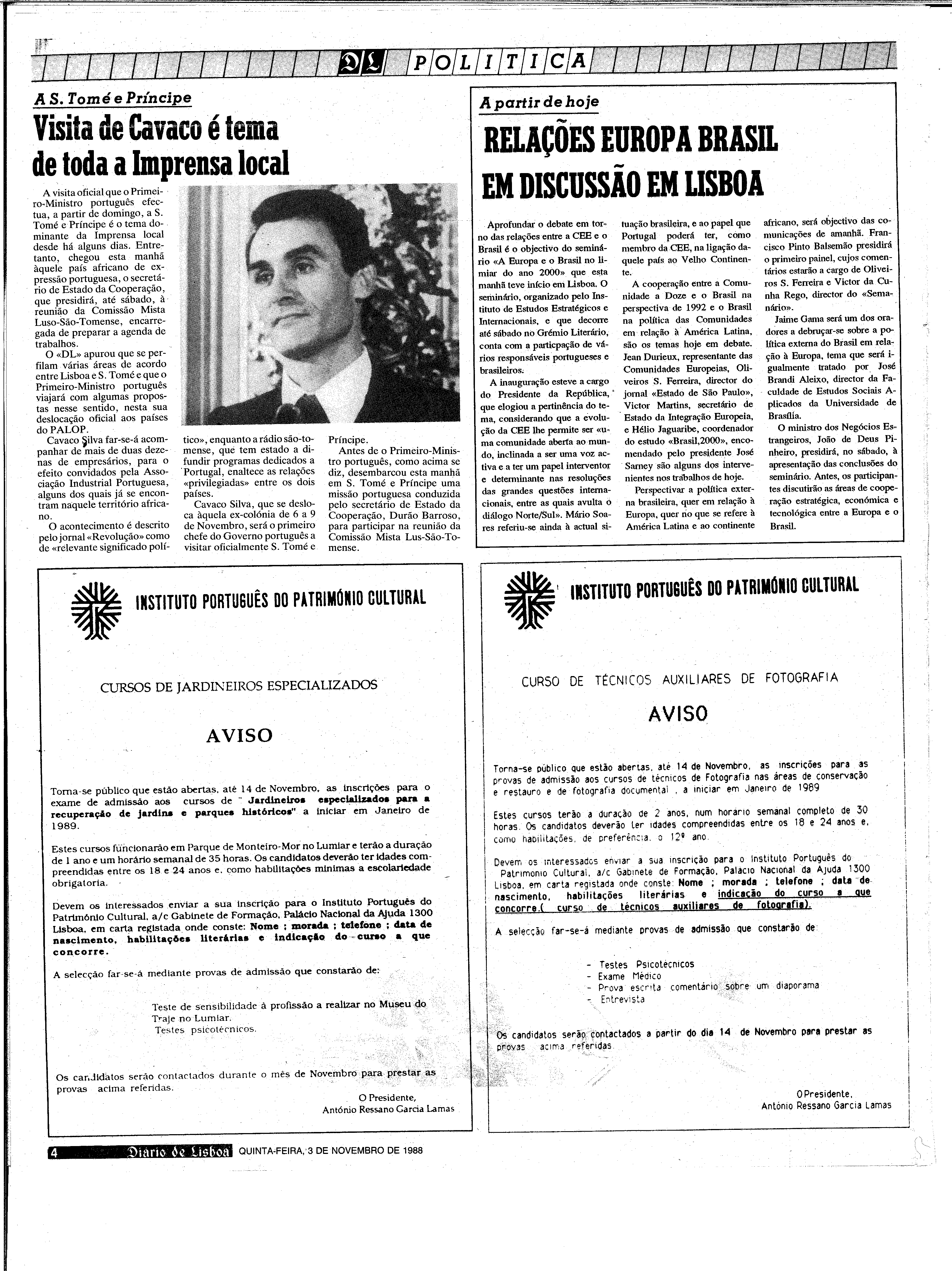 DL POLITICA

A S. Tomé e Príncipe

Visita de Cavaco é tema de toda a Imprensa local

A visita oficial que o Primeiro-Ministro português efectua, a partir de domingo, a S. Tomé e Príncipe é o tema dominante da Imprensa local desde há alguns dias. Entretanto, chegou esta manhã àquele país africano de expressão portuguesa, o secretário de Estado da Cooperação, que presidirá, até sábado, à reunião da Comissão Mista Luso-São-Tomense, encarregada de preparar a agenda de trabalhos.

O «DL» apurou que se perfilam várias áreas de acordo entre Lisboa e S. Tomé e que o Primeiro-Ministro português viajará com algumas propostas nesse sentido, nesta sua deslocação oficial aos países do PALOP.

Cavaco Silva far-se-á acompanhar de mais de duas dezenas de empresários, para o efeito convidados pela Associação Industrial Portuguesa, alguns dos quais já se encontram naquele território africano.

O acontecimento é descrito pelo jornal «Revolução» como de «relevante significado político», enquanto a rádio são-tomense, que tem estado a difundir programas dedicados a Portugal, enaltece as relações «privilegiadas» entre os dois países.

Cavaco Silva, que se desloca àquela ex-colónia de 6 a 9 de Novembro, será o primeiro chefe do Governo português a visitar oficialmente S. Tomé e Príncipe.

Antes de o Primeiro-Ministro português, como acima se diz, desembarcou esta manhã em S. Tomé e Príncipe uma missão portuguesa conduzida pelo secretário de Estado da Cooperação, Durão Barroso, para participar na reunião da Comissão Mista Lus-São-Tomense.

A partir de hoje

RELAÇÕES EUROPA BRASIL EM DISCUSSÃO EM LISBOA

Aprofundar o debate em torno das relações entre a CEE e o Brasil é o objectivo do seminário «A Europa e o Brasil no limiar do ano 2000» que esta manhã teve início em Lisboa. O seminário, organizado pelo Instituto de Estudos Estratégicos e Internacionais, e que decorre até sábado no Grémio Literário, conta com a particpação de vários responsáveis portugueses e brasileiros.

A inauguração esteve a cargo do Presidente da República, que elogiou a pertinência do tema, considerando que a evolução da CEE lhe permite ser «uma comunidade aberta ao mundo, inclinada a ser uma voz activa e a ter um papel interventor e determinante nas resoluções das grandes questões internacionais, entre as quais avulta o diálogo Norte/Sul». Mário Soares referiu-se ainda à actual situação brasileira, e ao papel que Portugal poderá ter, como membro da CEE, na ligação daquele país ao Velho Continente.

A cooperação entre a Comunidade a Doze e o Brasil na perspectiva de 1992 e o Brasil na política das Comunidades em relação à América Latina, são os temas hoje em debate. Jean Durieux, representante das Comunidades Europeias, Oliveiros S. Ferreira, director do jornal «Estado de São Paulo», Victor Martins, secretário de Estado da Integração Europeia, e Hélio Jaguaribe, coordenador do estudo «Brasil,2000», encomendado pelo presidente José Sarney são alguns dos intervenientes nos trabalhos de hoje.

Perspectivar a política externa brasileira, quer em relação à Europa, quer no que se refere à América Latina e ao continente africano, será objectivo das comunicações de amanhã. Francisco Pinto Balsemão presidirá o primeiro painel, cujos comentários estarão a cargo de Oliveiros S. Ferreira e Victor da Cunha Rego, director do «Semanário».

Jaime Gama será um dos oradores a debruçar-se sobre a política externa do Brasil em relação à Europa, tema que será igualmente tratado por José Brandi Aleixo, director da Faculdade de Estudos Sociais Aplicados da Universidade de Brasília.

O ministro dos Negócios Estrangeiros, João de Deus Pinheiro, presidirá, no sábado, à apresentação das conclusões do seminário. Antes, os participantes discutirão as áreas de cooperação estratégica, económica e tecnológica entre a Europa e o Brasil.

INSTITUTO PORTUGUÊS DO PATRIMÓNIO CULTURAL

CURSOS DE JARDINEIROS ESPECIALIZADOS

AVISO

Torna-se público que estão abertas, até 14 de Novembro, as inscrições para o exame de admissão aos cursos de " Jardineiros especializados para a recuperação de jardins e parques históricos" a iniciar em Janeiro de 1989.

Estes cursos funcionarão em Parque de Monteiro-Mor no Lumiar e terão a duração de 1 ano e um horário semanal de 35 horas. Os candidatos deverão ter idades compreendidas entre os 18 e 24 anos e, como habilitações mínimas a escolaridade obrigatoria.

Devem os interessados enviar a sua inscrição para o Instituto Português do Património Cultural, a/c Gabinete de Formação, Palácio Nacional da Ajuda 1300 Lisboa, em carta registada onde conste: Nome ; morada ; telefone ; data de nascimento, habilitações literárias e indicação do curso a que concorre.

A selecção far-se-á mediante provas de admissão que constarão de:

Teste de sensibilidade à profissão a realizar no Museu do Traje no Lumiar.
Testes psicotécnicos.

Os candidatos serão contactados durante o mês de Novembro para prestar as provas acima referidas.

O Presidente,
António Ressano Garcia Lamas

INSTITUTO PORTUGUÊS DO PATRIMÓNIO CULTURAL

CURSO DE TÉCNICOS AUXILIARES DE FOTOGRAFIA

AVISO

Torna-se público que estão abertas, até 14 de Novembro, as inscrições para as provas de admissão aos cursos de técnicos de Fotografia nas áreas de conservação e restauro e de fotografia documental , a iniciar em Janeiro de 1989

Estes cursos terão a duração de 2 anos, num horário semanal completo de 30 horas. Os candidatos deverão ter idades compreendidas entre os 18 e 24 anos e, como habilitações, de preferência, o 12º ano.

Devem os interessados enviar a sua inscrição para o Instituto Português do Património Cultural, a/c Gabinete de Formação, Palácio Nacional da Ajuda 1300 Lisboa, em carta registada onde conste: Nome ; morada ; telefone ; data de nascimento, habilitações literárias e indicação do curso a que concorre.( curso de técnicos auxiliares de fotografia).

A selecção far-se-á mediante provas de admissão que constarão de:

- Testes Psicotécnicos
- Exame Médico
- Prova escrita comentário sobre um diaporama
- Entrevista

Os candidatos serão contactados a partir do dia 14 de Novembro para prestar as provas acima referidas.

O Presidente,
António Ressano Garcia Lamas

4 Diário de Lisboa QUINTA-FEIRA, 3 DE NOVEMBRO DE 1988